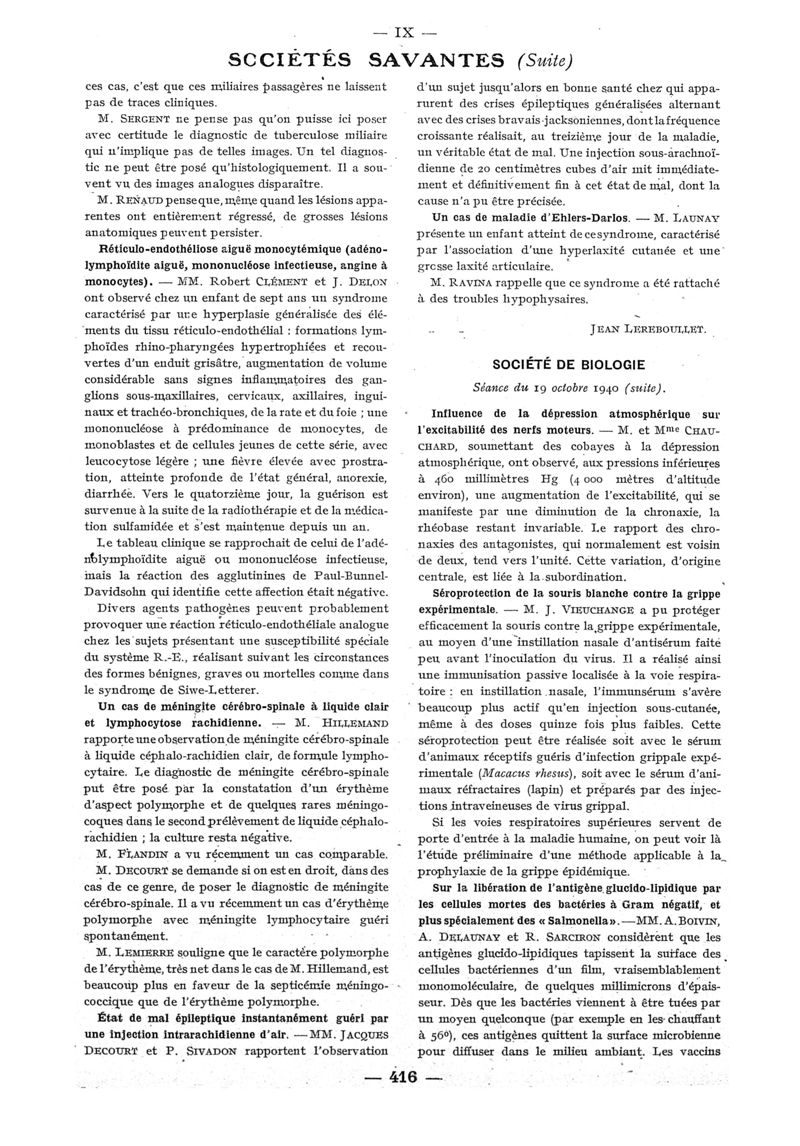 — IX —

SOCIÉTÉS SAVANTES (Suite)

ces cas, c'est que ces miliaires passagères ne laissent pas de traces cliniques.

M. SERGENT ne pense pas qu'on puisse ici poser avec certitude le diagnostic de tuberculose miliaire qui n'implique pas de telles images. Un tel diagnostic ne peut être posé qu'histologiquement. Il a souvent vu des images analogues disparaître.

M. RENAUD pense que, même quand les lésions apparentes ont entièrement régressé, de grosses lésions anatomiques peuvent persister.

Réticulo-endothéliose aiguë monocytémique (adénolymphoïdite aiguë, mononucléose infectieuse, angine à monocytes). — MM. Robert CLÉMENT et J. DELON ont observé chez un enfant de sept ans un syndrome caractérisé par une hyperplasie généralisée des éléments du tissu réticulo-endothélial : formations lymphoïdes rhino-pharyngées hypertrophiées et recouvertes d'un enduit grisâtre, augmentation de volume considérable sans signes inflammatoires des ganglions sous-maxillaires, cervicaux, axillaires, inguinaux et trachéo-bronchiques, de la rate et du foie ; une mononucléose à prédominance de monocytes, de monoblastes et de cellules jeunes de cette série, avec leucocytose légère ; une fièvre élevée avec prostration, atteinte profonde de l'état général, anorexie, diarrhée. Vers le quatorzième jour, la guérison est survenue à la suite de la radiothérapie et de la médication sulfamidée et s'est maintenue depuis un an.

Le tableau clinique se rapprochait de celui de l'adénolymphoïdite aiguë ou mononucléose infectieuse, mais la réaction des agglutinines de Paul-Bunnel-Davidsohn qui identifie cette affection était négative.

Divers agents pathogènes peuvent probablement provoquer une réaction réticulo-endothéliale analogue chez les sujets présentant une susceptibilité spéciale du système R.-E., réalisant suivant les circonstances des formes bénignes, graves ou mortelles comme dans le syndrome de Siwe-Letterer.

Un cas de méningite cérébro-spinale à liquide clair et lymphocytose rachidienne. — M. HILLEMAND rapporte une observation de méningite cérébro-spinale à liquide céphalo-rachidien clair, de formule lymphocytaire. Le diagnostic de méningite cérébro-spinale put être posé par la constatation d'un érythème d'aspect polymorphe et de quelques rares méningocoques dans le second prélèvement de liquide céphalo-rachidien ; la culture resta négative.

M. FLANDIN a vu récemment un cas comparable.

M. DECOURT se demande si on est en droit, dans des cas de ce genre, de poser le diagnostic de méningite cérébro-spinale. Il a vu récemment un cas d'érythème polymorphe avec méningite lymphocytaire guéri spontanément.

M. LEMIERRE souligne que le caractère polymorphe de l'érythème, très net dans le cas de M. Hillemand, est beaucoup plus en faveur de la septicémie méningococcique que de l'érythème polymorphe.

État de mal épileptique instantanément guéri par une injection intrarachidienne d'air. — MM. JACQUES DECOURT et P. SIVADON rapportent l'observation d'un sujet jusqu'alors en bonne santé chez qui apparurent des crises épileptiques généralisées alternant avec des crises bravais-jacksoniennes, dont la fréquence croissante réalisait, au treizième jour de la maladie, un véritable état de mal. Une injection sous-arachnoïdienne de 20 centimètres cubes d'air mit immédiatement et définitivement fin à cet état de mal, dont la cause n'a pu être précisée.

Un cas de maladie d'Ehlers-Darlos. — M. LAUNAY présente un enfant atteint de ce syndrome, caractérisé par l'association d'une hyperlaxité cutanée et une grosse laxité articulaire.

M. RAVINA rappelle que ce syndrome a été rattaché à des troubles hypophysaires.

JEAN LEREBOULLET.

SOCIÉTÉ DE BIOLOGIE

Séance du 19 octobre 1940 (suite).

Influence de la dépression atmosphérique sur l'excitabilité des nerfs moteurs. — M. et Mme CHAUCHARD, soumettant des cobayes à la dépression atmosphérique, ont observé, aux pressions inférieures à 460 millimètres Hg (4 000 mètres d'altitude environ), une augmentation de l'excitabilité, qui se manifeste par une diminution de la chronaxie, la rhéobase restant invariable. Le rapport des chronaxies des antagonistes, qui normalement est voisin de deux, tend vers l'unité. Cette variation, d'origine centrale, est liée à la subordination.

Séroprotection de la souris blanche contre la grippe expérimentale. — M. J. VIEUCHANGE a pu protéger efficacement la souris contre la grippe expérimentale, au moyen d'une instillation nasale d'antisérum faite peu avant l'inoculation du virus. Il a réalisé ainsi une immunisation passive localisée à la voie respiratoire : en instillation nasale, l'immunsérum s'avère beaucoup plus actif qu'en injection sous-cutanée, même à des doses quinze fois plus faibles. Cette séroprotection peut être réalisée soit avec le sérum d'animaux réceptifs guéris d'infection grippale expérimentale (Macacus rhesus), soit avec le sérum d'animaux réfractaires (lapin) et préparés par des injections intraveineuses de virus grippal.

Si les voies respiratoires supérieures servent de porte d'entrée à la maladie humaine, on peut voir là l'étude préliminaire d'une méthode applicable à la prophylaxie de la grippe épidémique.

Sur la libération de l'antigène glucido-lipidique par les cellules mortes des bactéries à Gram négatif, et plus spécialement des « Salmonella ». — MM. A. BOIVIN, A. DELAUNAY et R. SARCIRON considèrent que les antigènes glucido-lipidiques tapissent la surface des cellules bactériennes d'un film, vraisemblablement monomoléculaire, de quelques millimicrons d'épaisseur. Dès que les bactéries viennent à être tuées par un moyen quelconque (par exemple en les chauffant à 56°), ces antigènes quittent la surface microbienne pour diffuser dans le milieu ambiant. Les vaccins

— 416 —